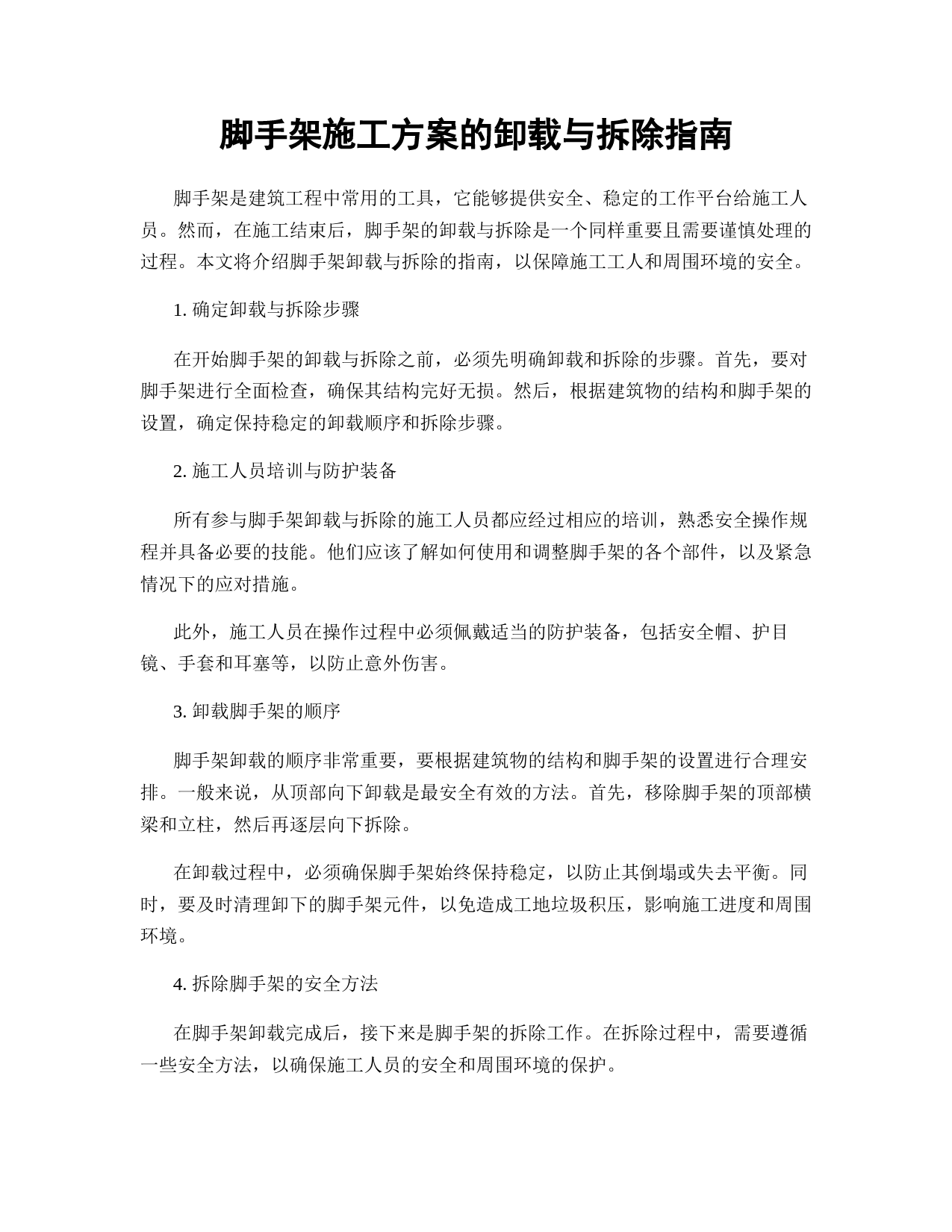 脚手架施工方案的卸载与拆除指南

脚手架是建筑工程中常用的工具，它能够提供安全、稳定的工作平台给施工人员。然而，在施工结束后，脚手架的卸载与拆除是一个同样重要且需要谨慎处理的过程。本文将介绍脚手架卸载与拆除的指南，以保障施工工人和周围环境的安全。

1. 确定卸载与拆除步骤

在开始脚手架的卸载与拆除之前，必须先明确卸载和拆除的步骤。首先，要对脚手架进行全面检查，确保其结构完好无损。然后，根据建筑物的结构和脚手架的设置，确定保持稳定的卸载顺序和拆除步骤。

2. 施工人员培训与防护装备

所有参与脚手架卸载与拆除的施工人员都应经过相应的培训，熟悉安全操作规程并具备必要的技能。他们应该了解如何使用和调整脚手架的各个部件，以及紧急情况下的应对措施。

此外，施工人员在操作过程中必须佩戴适当的防护装备，包括安全帽、护目镜、手套和耳塞等，以防止意外伤害。

3. 卸载脚手架的顺序

脚手架卸载的顺序非常重要，要根据建筑物的结构和脚手架的设置进行合理安排。一般来说，从顶部向下卸载是最安全有效的方法。首先，移除脚手架的顶部横梁和立柱，然后再逐层向下拆除。

在卸载过程中，必须确保脚手架始终保持稳定，以防止其倒塌或失去平衡。同时，要及时清理卸下的脚手架元件，以免造成工地垃圾积压，影响施工进度和周围环境。

4. 拆除脚手架的安全方法

在脚手架卸载完成后，接下来是脚手架的拆除工作。在拆除过程中，需要遵循一些安全方法，以确保施工人员的安全和周围环境的保护。